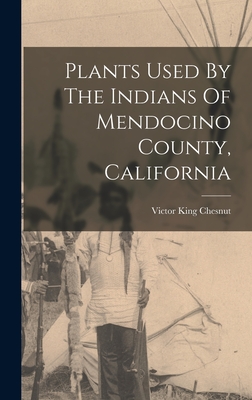 Plants Used By The Indians Of Mendocino County, California

Victor King Chesnut